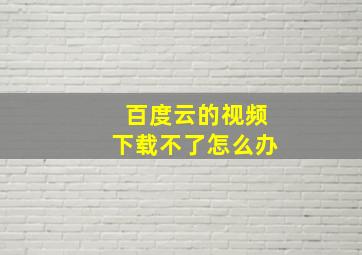 百度云的视频
下载不了怎么办